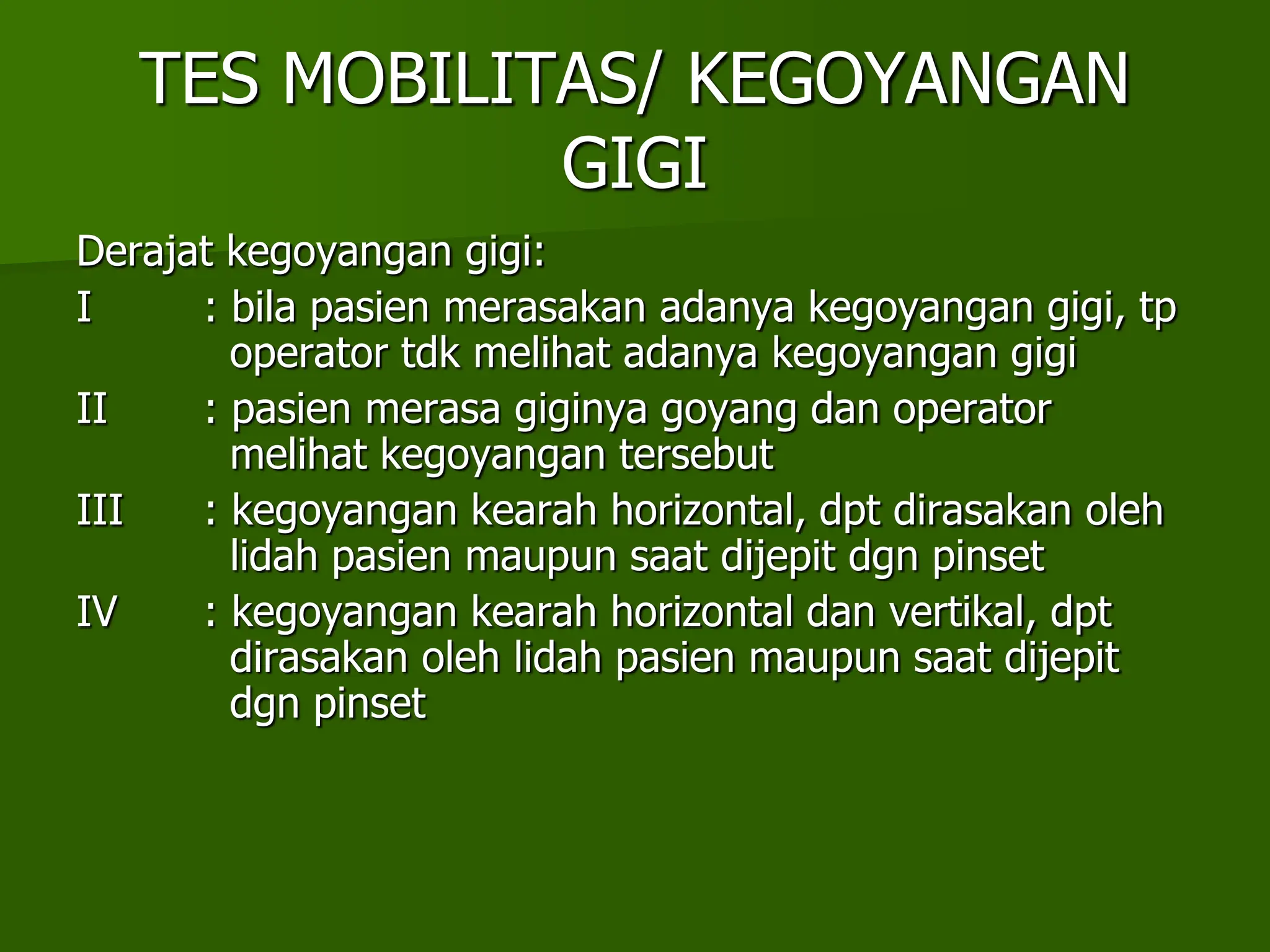 TES MOBILITAS/ KEGOYANGAN GIGI

Derajat kegoyangan gigi:

I : bila pasien merasakan adanya kegoyangan gigi, tp operator tdk melihat adanya kegoyangan gigi

II : pasien merasa giginya goyang dan operator melihat kegoyangan tersebut

III : kegoyangan kearah horizontal, dpt dirasakan oleh lidah pasien maupun saat dijepit dgn pinset

IV : kegoyangan kearah horizontal dan vertikal, dpt dirasakan oleh lidah pasien maupun saat dijepit dgn pinset